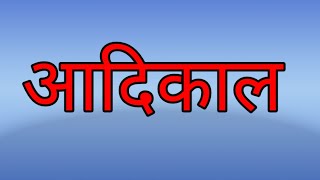 आदिकाल